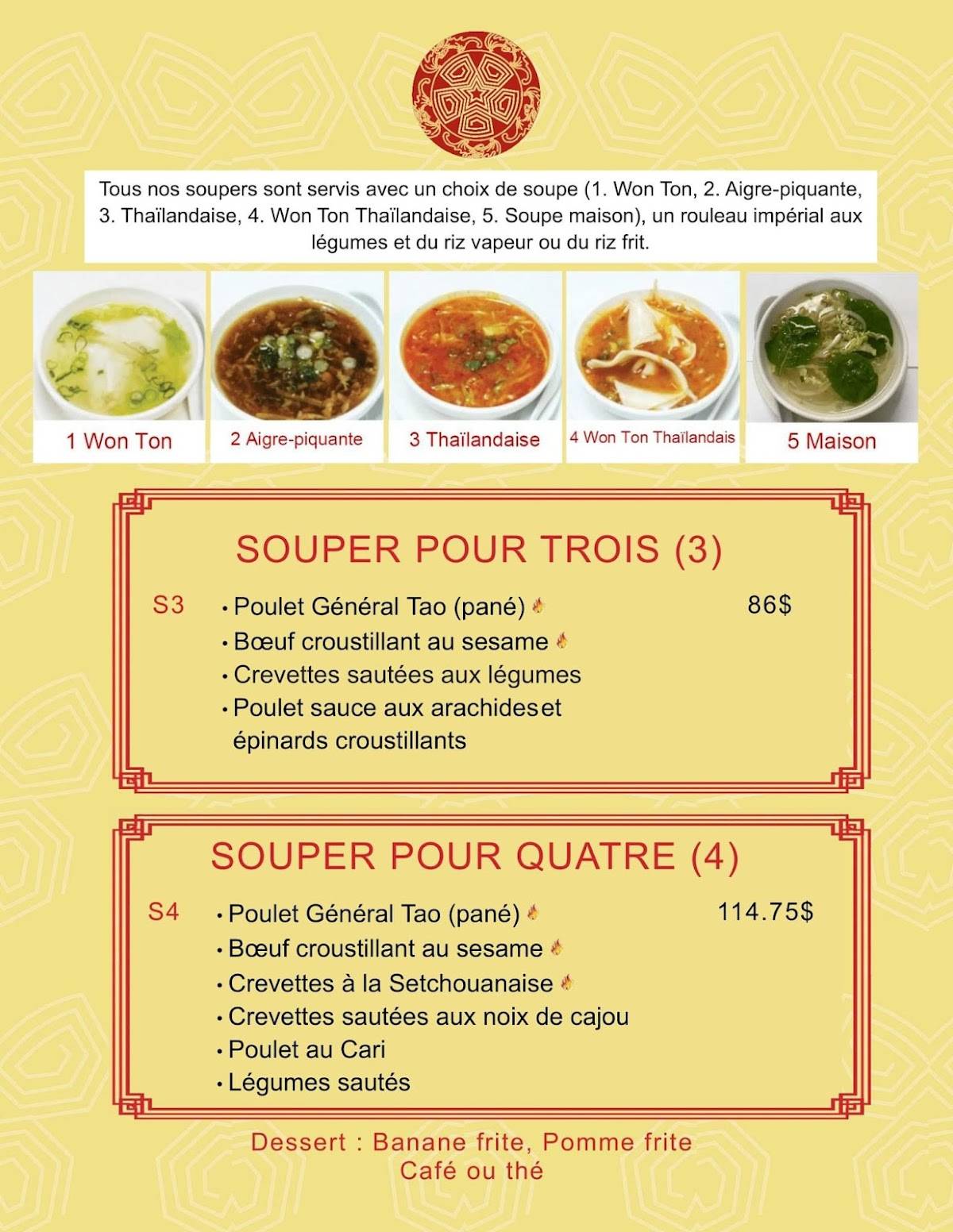 Tous nos soupers sont servis avec un choix de soupe (1. Won Ton, 2. Aigre-piquante, 3. Thaïlandaise, 4. Won Ton Thaïlandaise, 5. Soupe maison), un rouleau impérial aux légumes et du riz vapeur ou du riz frit.

1 Won Ton

2 Aigre-piquante

3 Thaïlandaise

4 Won Ton Thaïlandais

5 Maison

SOUPER POUR TROIS (3)

S3

• Poulet Général Tao (pané)
• Bœuf croustillant au sesame
• Crevettes sautées aux légumes
• Poulet sauce aux arachideset épinards croustillants

86$

SOUPER POUR QUATRE (4)

S4

• Poulet Général Tao (pané)
• Bœuf croustillant au sesame
• Crevettes à la Setchouanaise
• Crevettes sautées aux noix de cajou
• Poulet au Cari
• Légumes sautés

114.75$

Dessert : Banane frite, Pomme frite
Café ou thé